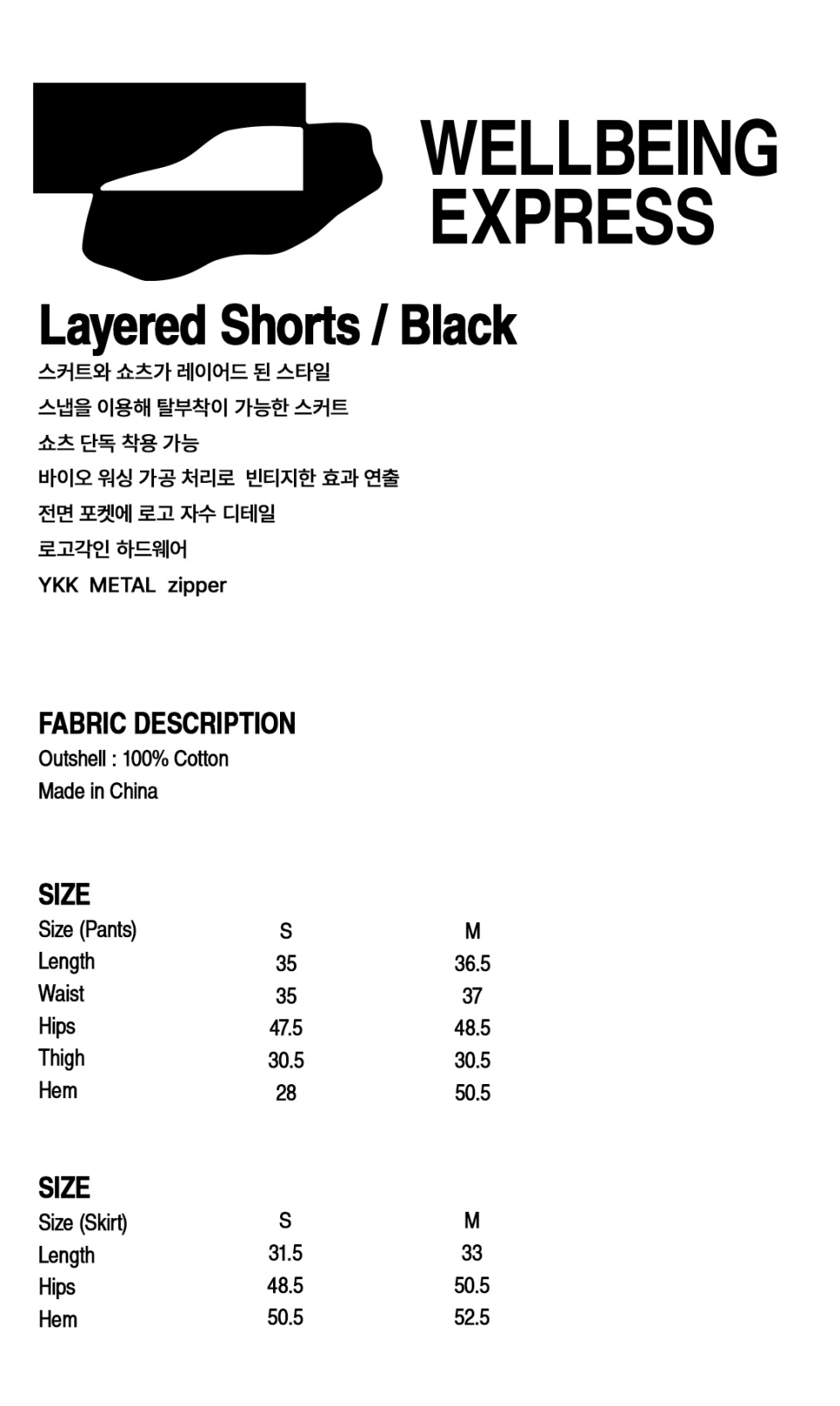 WELLBEING
EXPRESS

Layered Shorts / Black

스커트와 쇼츠가 레이어드 된 스타일

스냅을 이용해 탈부착이 가능한 스커트

쇼츠 단독 착용 가능

바이오 워싱 가공 처리로 빈티지한 효과 연출

전면 포켓에 로고 자수 디테일

로고각인 하드웨어

YKK METAL zipper

FABRIC DESCRIPTION

Outshell : 100% Cotton

Made in China

SIZE

| Size (Pants) | S | M |
|---|---|---|
| Length | 35 | 36.5 |
| Waist | 35 | 37 |
| Hips | 47.5 | 48.5 |
| Thigh | 30.5 | 30.5 |
| Hem | 28 | 50.5 |

SIZE

| Size (Skirt) | S | M |
|---|---|---|
| Length | 31.5 | 33 |
| Hips | 48.5 | 50.5 |
| Hem | 50.5 | 52.5 |